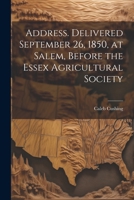 Address. Delivered September 26, 1850. at Salem, Before the Essex Agricultural Society

Caleb Cushing